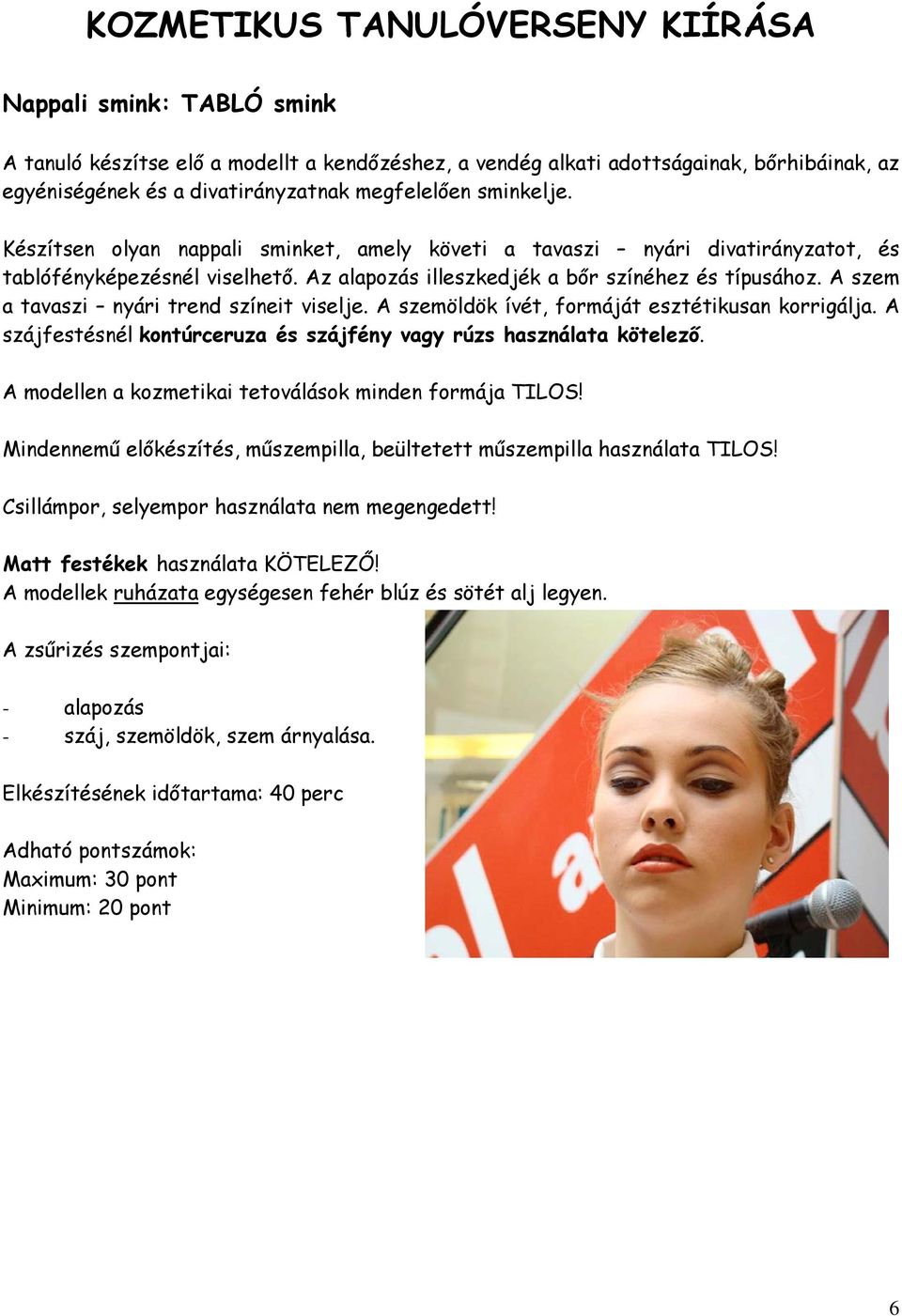 KOZMETIKUS TANULÓVERSENY KIÍRÁSA

Nappali smink: TABLÓ smink

A tanuló készítse elő a modellt a kendőzéshez, a vendég alkati adottságainak, bőrhibáinak, az egyéniségének és a divatirányzatnak megfelelően sminkelje.

Készítsen olyan nappali sminket, amely követi a tavaszi – nyári divatirányzatot, és tablófényképezésnél viselhető. Az alapozás illeszkedjék a bőr színéhez és típusához. A szem a tavaszi – nyári trend színeit viselje. A szemöldök ívét, formáját esztétikusan korrigálja. A szájfestésnél kontúrceruza és szájfény vagy rúzs használata kötelező.

A modellen a kozmetikai tetoválások minden formája TILOS!

Mindennemű előkészítés, műszempilla, beültetett műszempilla használata TILOS!

Csillámpor, selyempor használata nem megengedett!

Matt festékek használata KÖTELEZŐ!
A modellek ruházata egységesen fehér blúz és sötét alj legyen.

A zsűrizés szempontjai:

- alapozás
- száj, szemöldök, szem árnyalása.

Elkészítésének időtartama: 40 perc

Adható pontszámok:
Maximum: 30 pont
Minimum: 20 pont

6